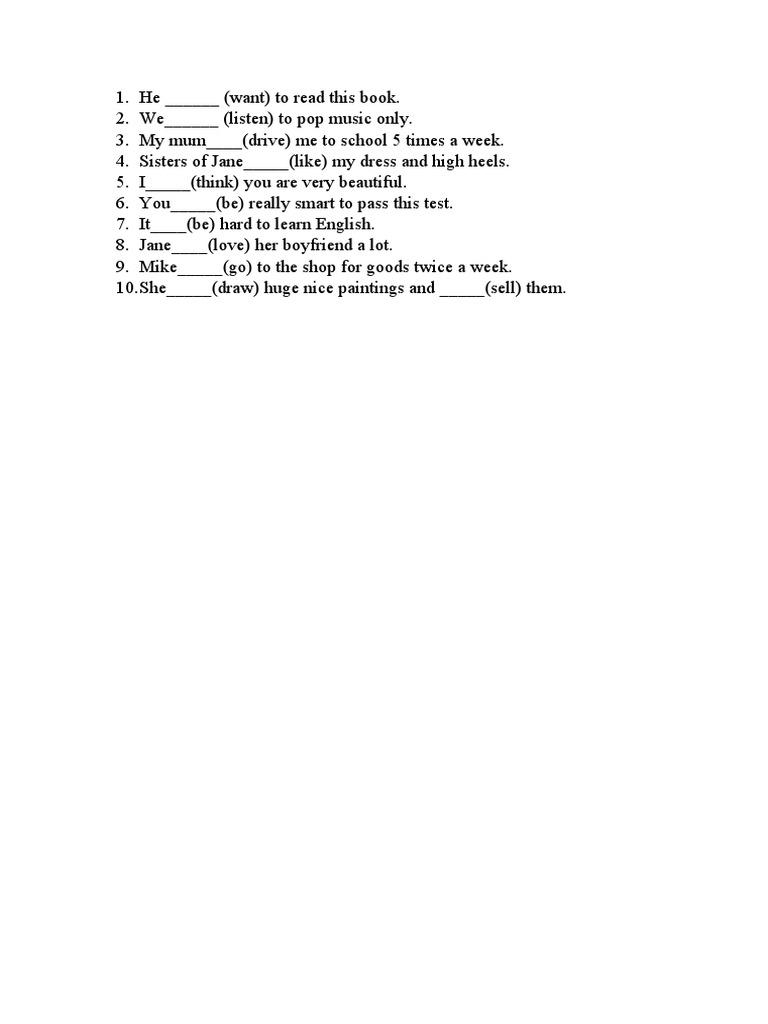 1. He ______ (want) to read this book.
2. We______ (listen) to pop music only.
3. My mum____(drive) me to school 5 times a week.
4. Sisters of Jane_____(like) my dress and high heels.
5. I_____(think) you are very beautiful.
6. You_____(be) really smart to pass this test.
7. It____(be) hard to learn English.
8. Jane____(love) her boyfriend a lot.
9. Mike_____(go) to the shop for goods twice a week.
10. She_____(draw) huge nice paintings and _____(sell) them.